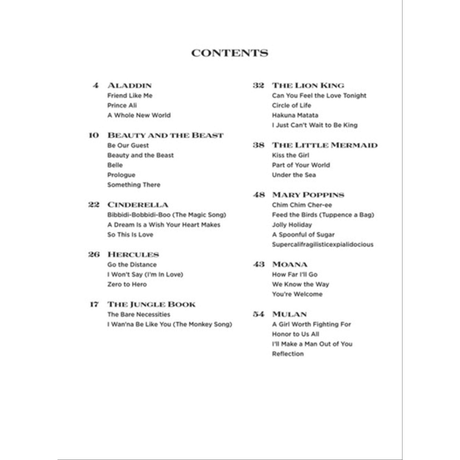 CONTENTS

4 ALADDIN
Friend Like Me
Prince Ali
A Whole New World

10 BEAUTY AND THE BEAST
Be Our Guest
Beauty and the Beast
Belle
Prologue
Something There

22 CINDERELLA
Bibbidi-Bobbidi-Boo (The Magic Song)
A Dream Is a Wish Your Heart Makes
So This Is Love

26 HERCULES
Go the Distance
I Won't Say (I'm In Love)
Zero to Hero

17 THE JUNGLE BOOK
The Bare Necessities
I Wan'na Be Like You (The Monkey Song)

32 THE LION KING
Can You Feel the Love Tonight
Circle of Life
Hakuna Matata
I Just Can't Wait to Be King

38 THE LITTLE MERMAID
Kiss the Girl
Part of Your World
Under the Sea

48 MARY POPPINS
Chim Chim Cher-ee
Feed the Birds (Tuppence a Bag)
Jolly Holiday
A Spoonful of Sugar
Supercalifragilisticexpialidocious

43 MOANA
How Far I'll Go
We Know the Way
You're Welcome

54 MULAN
A Girl Worth Fighting For
Honor to Us All
I'll Make a Man Out of You
Reflection